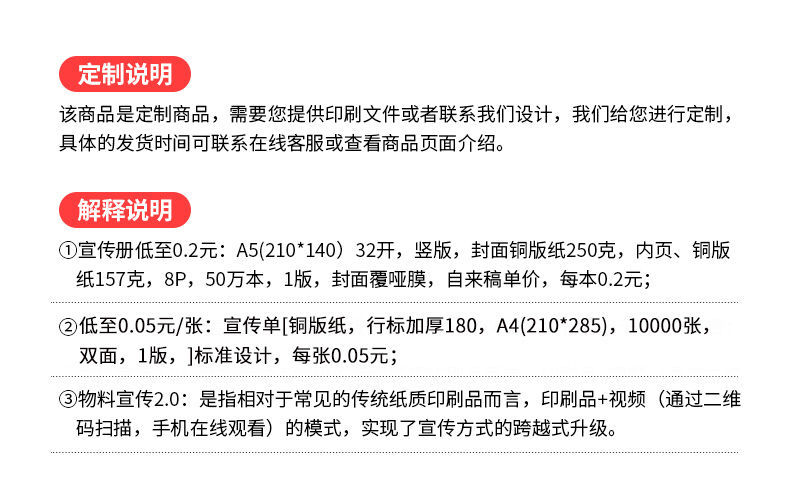 定制说明

该商品是定制商品，需要您提供印刷文件或者联系我们设计，我们给您进行定制，具体的发货时间可联系在线客服或查看商品页面介绍。

解释说明

①宣传册低至0.2元：A5(210*140）32开，竖版，封面铜版纸250克，内页、铜版纸157克，8P，50万本，1版，封面覆哑膜，自来稿单价，每本0.2元；

②低至0.05元/张：宣传单[铜版纸，行标加厚180，A4(210*285)，10000张，双面，1版，]标准设计，每张0.05元；

③物料宣传2.0：是指相对于常见的传统纸质印刷品而言，印刷品+视频（通过二维码扫描，手机在线观看）的模式，实现了宣传方式的跨越式升级。